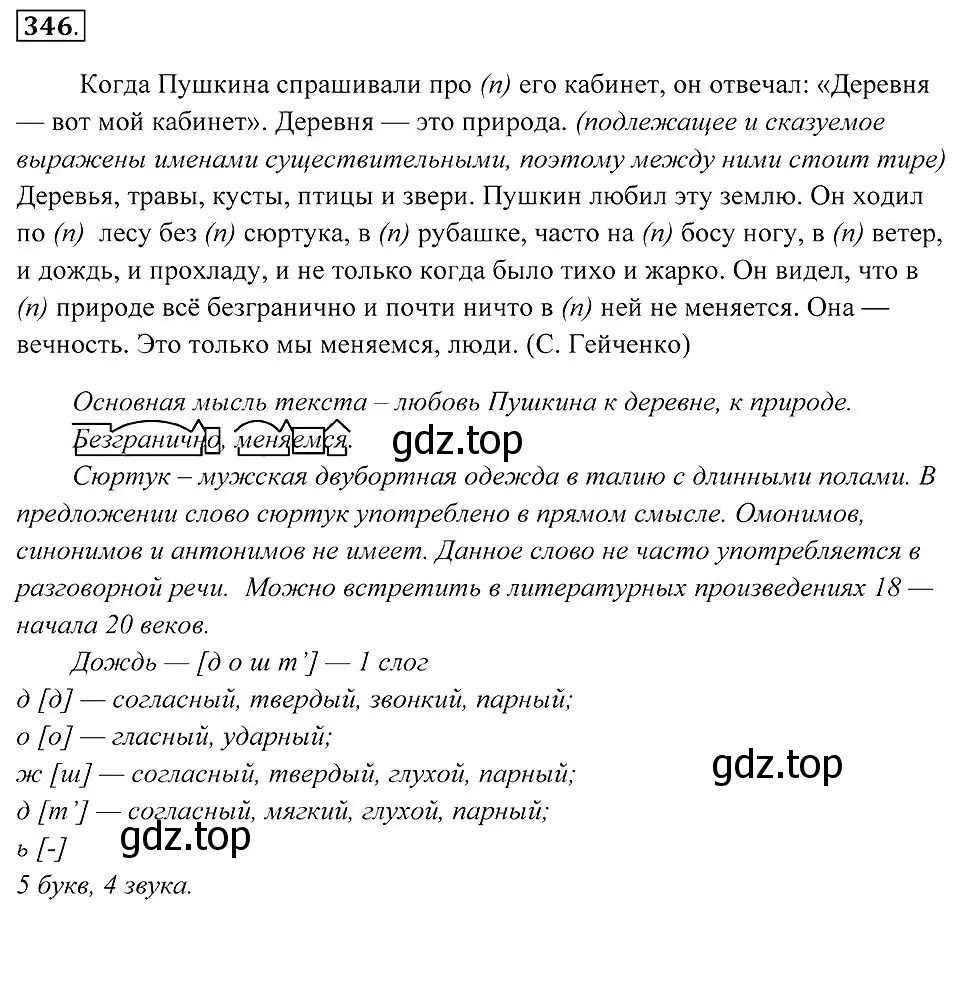 346.

Когда Пушкина спрашивали про (п) его кабинет, он отвечал: «Деревня — вот мой кабинет». Деревня — это природа. (подлежащее и сказуемое выражены именами существительными, поэтому между ними стоит тире) Деревья, травы, кусты, птицы и звери. Пушкин любил эту землю. Он ходил по (п) лесу без (п) сюртука, в (п) рубашке, часто на (п) босу ногу, в (п) ветер, и дождь, и прохладу, и не только когда было тихо и жарко. Он видел, что в (п) природе всё безгранично и почти ничто в (п) ней не меняется. Она — вечность. Это только мы меняемся, люди. (С. Гейченко)

Основная мысль текста – любовь Пушкина к деревне, к природе.
Безгранично, меняемся.
gdz.top
Сюртук – мужская двубортная одежда в талию с длинными полами. В предложении слово сюртук употреблено в прямом смысле. Омонимов, синонимов и антонимов не имеет. Данное слово не часто употребляется в разговорной речи. Можно встретить в литературных произведениях 18 — начала 20 веков.
Дождь — [д о ш т'] — 1 слог
д [д] — согласный, твердый, звонкий, парный;
о [о] — гласный, ударный;
ж [ш] — согласный, твердый, глухой, парный;
gdz.top
д [т'] — согласный, мягкий, глухой, парный;
ь [-]
gdz.top
5 букв, 4 звука.